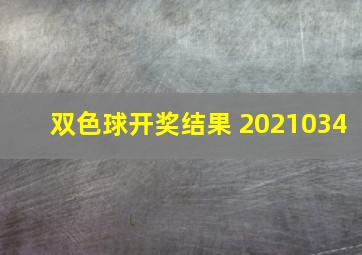 双色球开奖结果 2021034